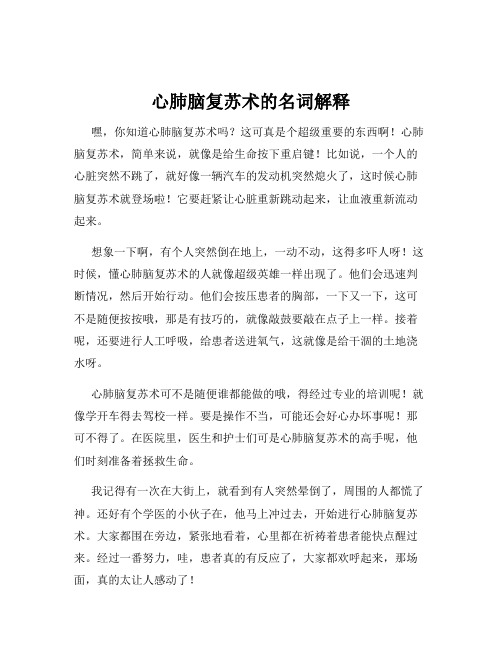 心肺脑复苏术的名词解释

嘿，你知道心肺脑复苏术吗？这可真是个超级重要的东西啊！心肺脑复苏术，简单来说，就像是给生命按下重启键！比如说，一个人的心脏突然不跳了，就好像一辆汽车的发动机突然熄火了，这时候心肺脑复苏术就登场啦！它要赶紧让心脏重新跳动起来，让血液重新流动起来。

想象一下啊，有个人突然倒在地上，一动不动，这得多吓人呀！这时候，懂心肺脑复苏术的人就像超级英雄一样出现了。他们会迅速判断情况，然后开始行动。他们会按压患者的胸部，一下又一下，这可不是随便按按哦，那是有技巧的，就像敲鼓要敲在点子上一样。接着呢，还要进行人工呼吸，给患者送进氧气，这就像是给干涸的土地浇水呀。

心肺脑复苏术可不是随便谁都能做的哦，得经过专业的培训呢！就像学开车得去驾校一样。要是操作不当，可能还会好心办坏事呢！那可不得了。在医院里，医生和护士们可是心肺脑复苏术的高手呢，他们时刻准备着拯救生命。

我记得有一次在大街上，就看到有人突然晕倒了，周围的人都慌了神。还好有个学医的小伙子在，他马上冲过去，开始进行心肺脑复苏术。大家都围在旁边，紧张地看着，心里都在祈祷着患者能快点醒过来。经过一番努力，哇，患者真的有反应了，大家都欢呼起来，那场面，真的太让人感动了！